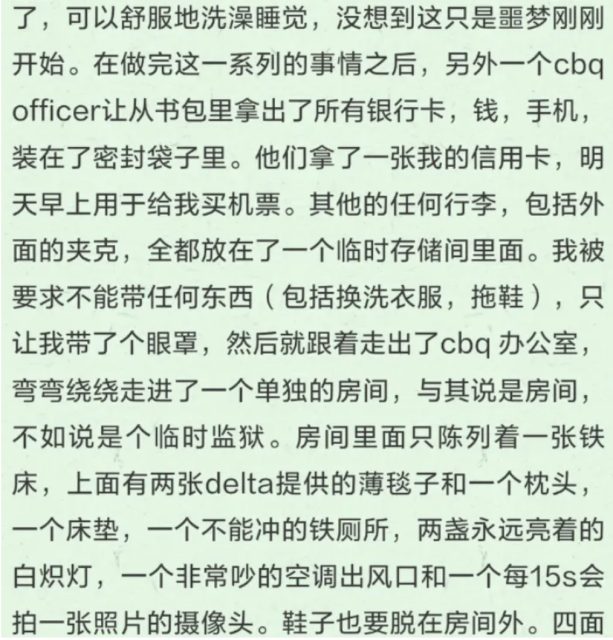 了，可以舒服地洗澡睡觉，没想到这只是噩梦刚刚开始。在做完这一系列的事情之后，另外一个cbq officer让从书包里拿出了所有银行卡，钱，手机，装在了密封袋子里。他们拿了一张我的信用卡，明天早上用于给我买机票。其他的任何行李，包括外面的夹克，全都放在了一个临时存储间里面。我被要求不能带任何东西（包括换洗衣服，拖鞋），只让我带了个眼罩，然后就跟着走出了cbq 办公室，弯弯绕绕走进了一个单独的房间，与其说是房间，不如说是个临时监狱。房间里面只陈列着一张铁床，上面有两张delta提供的薄毯子和一个枕头，一个床垫，一个不能冲的铁厕所，两盏永远亮着的白炽灯，一个非常吵的空调出风口和一个每15s会拍一张照片的摄像头。鞋子也要脱在房间外。四面